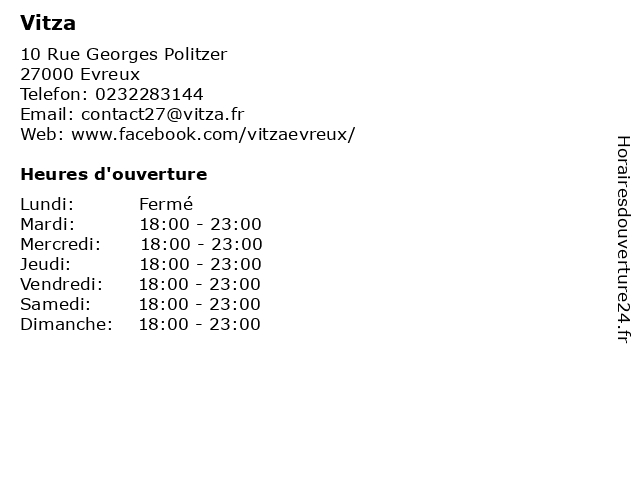 Vitza

10 Rue Georges Politzer
27000 Evreux
Telefon: 0232283144
Email: contact27@vitza.fr
Web: www.facebook.com/vitzaevreux/

Heures d'ouverture

| Lundi: | Fermé |
|---|---|
| Mardi: | 18:00 - 23:00 |
| Mercredi: | 18:00 - 23:00 |
| Jeudi: | 18:00 - 23:00 |
| Vendredi: | 18:00 - 23:00 |
| Samedi: | 18:00 - 23:00 |
| Dimanche: | 18:00 - 23:00 |

Horairesdouverture24.fr